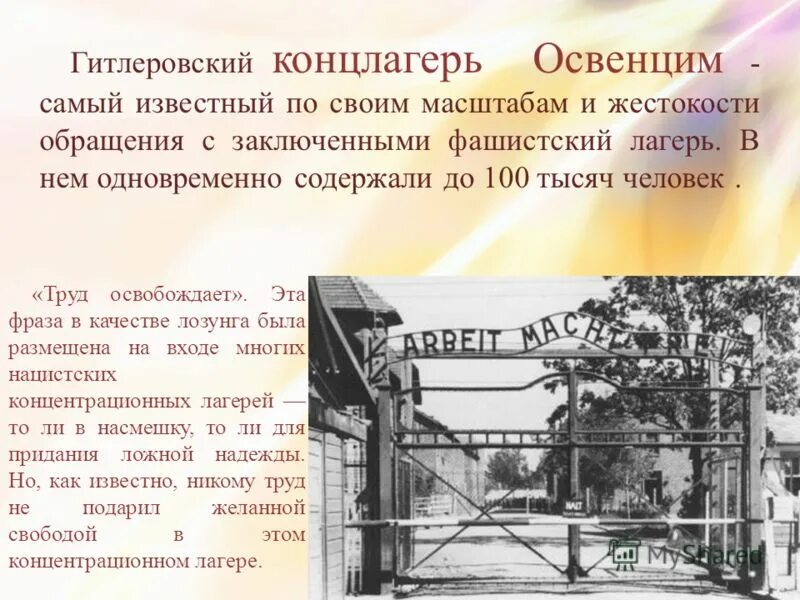 Гитлеровский концлагерь Освенцим - самый известный по своим масштабам и жестокости обращения с заключенными фашистский лагерь. В нем одновременно содержали до 100 тысяч человек .

«Труд освобождает». Эта фраза в качестве лозунга была размещена на входе многих нацистских концентрационных лагерей — то ли в насмешку, то ли для придания ложной надежды. Но, как известно, никому труд не подарил желанной свободой в этом концентрационном лагере.

ARBEIT MACHT FREI

HALT

MyShared